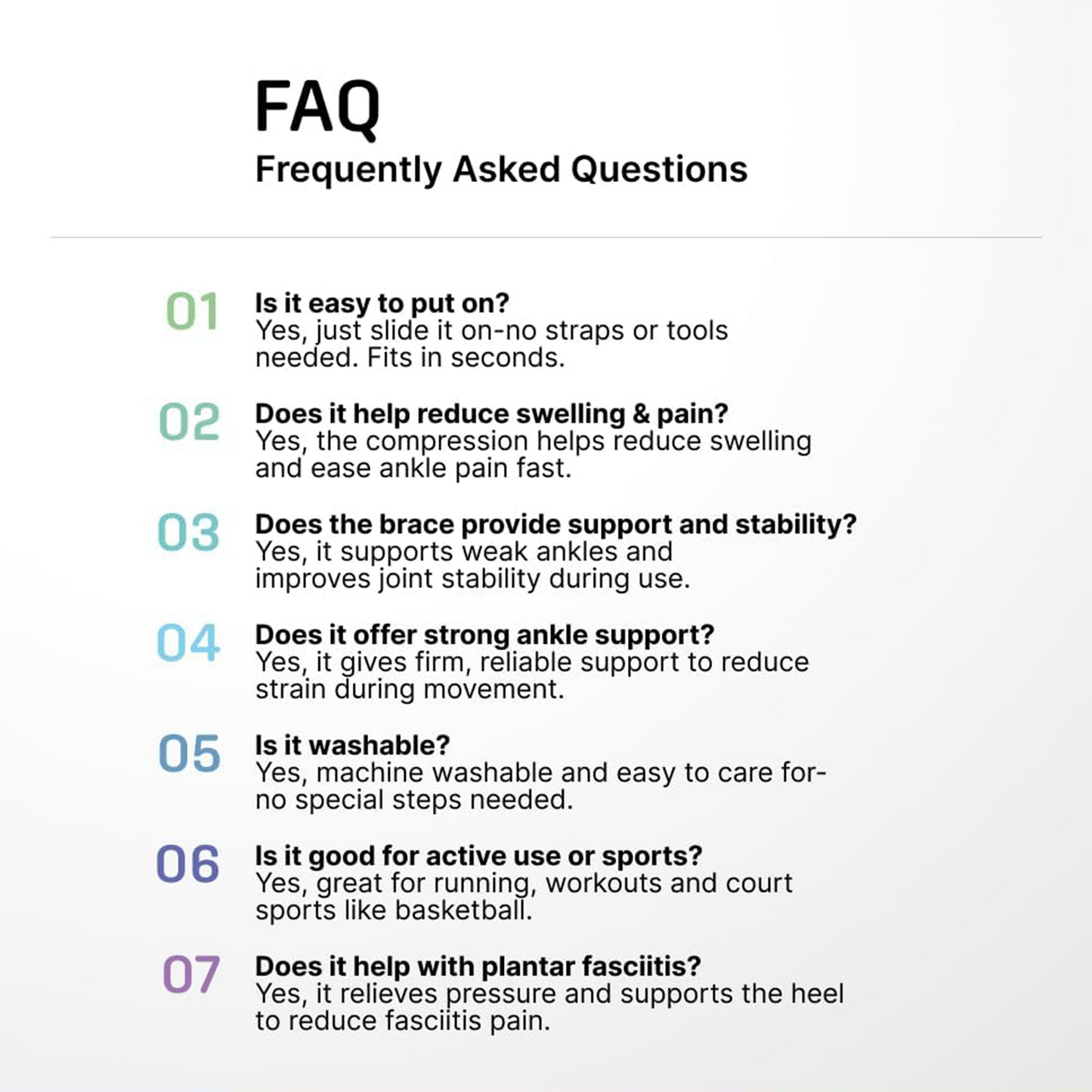 FAQ
Frequently Asked Questions

01 Is it easy to put on?
Yes, just slide it on-no straps or tools needed. Fits in seconds.

02 Does it help reduce swelling & pain?
Yes, the compression helps reduce swelling and ease ankle pain fast.

03 Does the brace provide support and stability?
Yes, it supports weak ankles and improves joint stability during use.

04 Does it offer strong ankle support?
Yes, it gives firm, reliable support to reduce strain during movement.

05 Is it washable?
Yes, machine washable and easy to care for-no special steps needed.

06 Is it good for active use or sports?
Yes, great for running, workouts and court sports like basketball.

07 Does it help with plantar fasciitis?
Yes, it relieves pressure and supports the heel to reduce fasciitis pain.